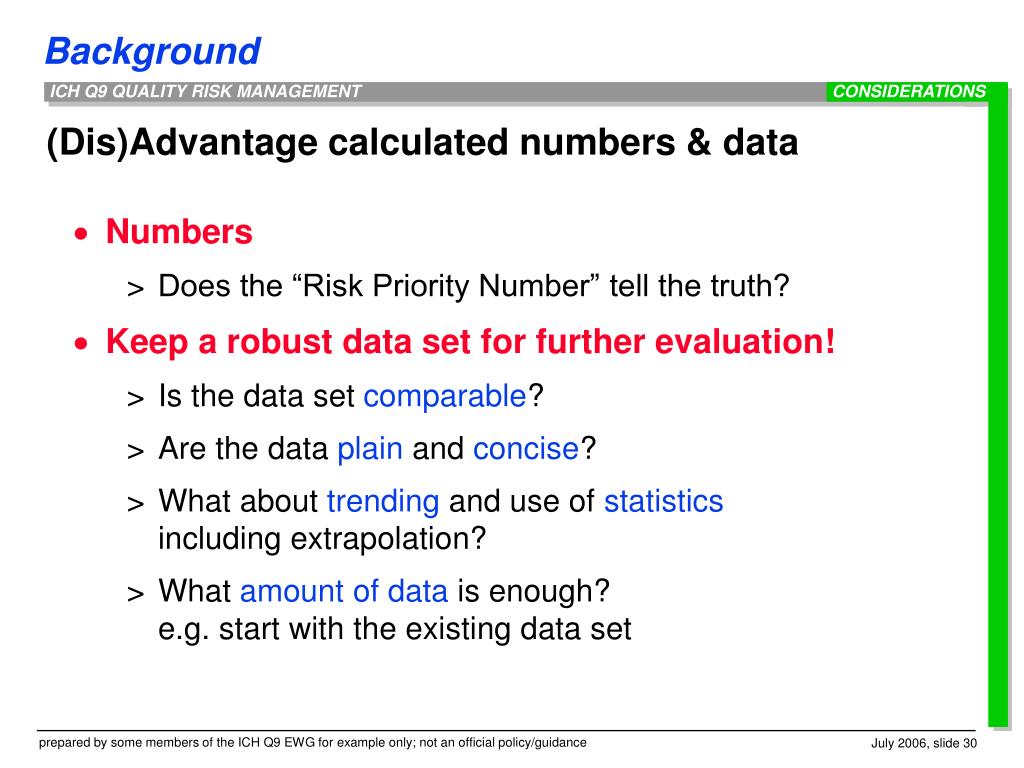 Background

ICH Q9 QUALITY RISK MANAGEMENT

CONSIDERATIONS

(Dis)Advantage calculated numbers & data

• Numbers

> Does the “Risk Priority Number” tell the truth?

• Keep a robust data set for further evaluation!

> Is the data set comparable?

> Are the data plain and concise?

> What about trending and use of statistics including extrapolation?

> What amount of data is enough? e.g. start with the existing data set

prepared by some members of the ICH Q9 EWG for example only; not an official policy/guidance

July 2006, slide 30